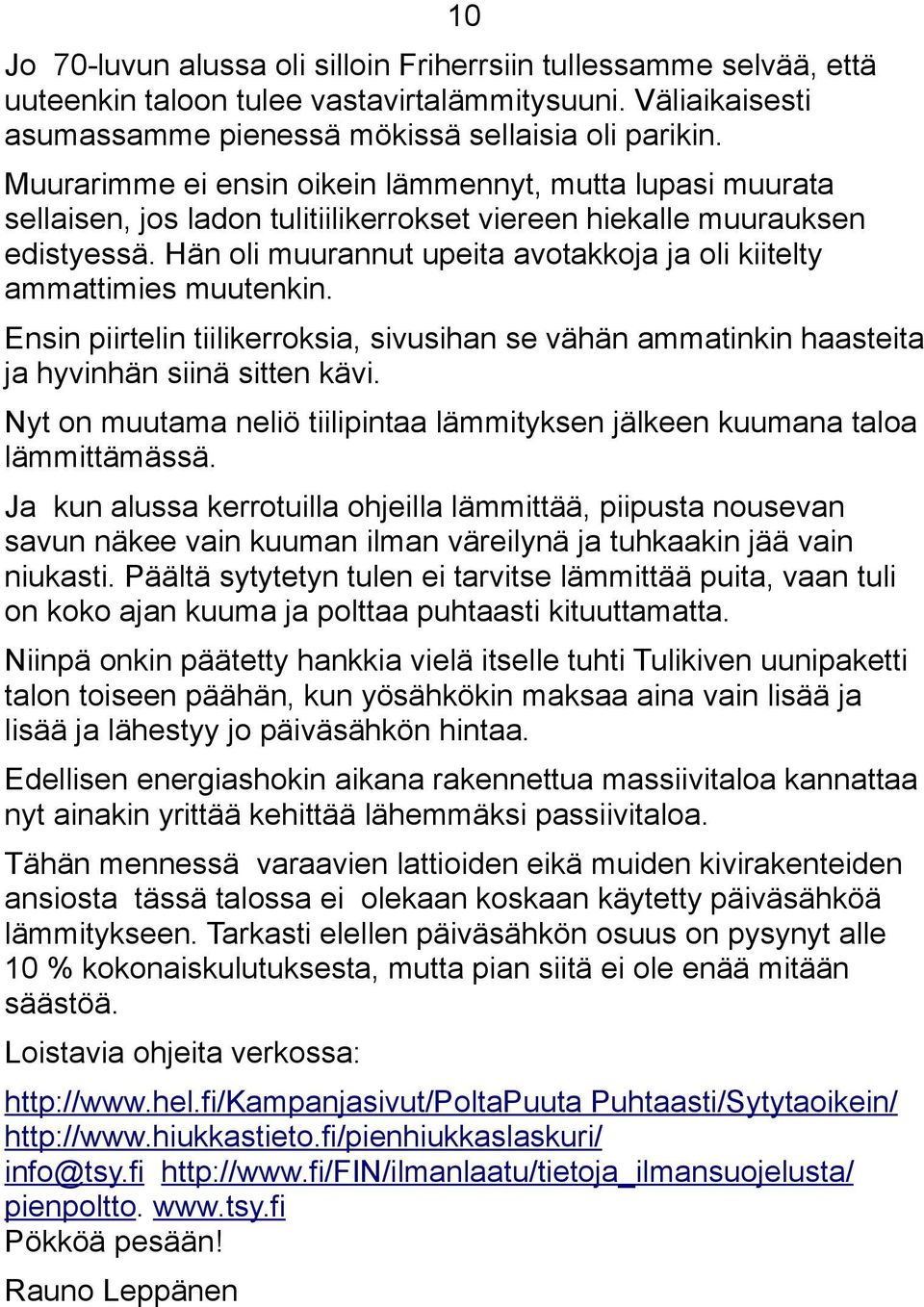 10

Jo 70-luvun alussa oli silloin Friherrsiin tullessamme selvää, että uuteenkin taloon tulee vastavirtalämmitysuuni. Väliaikaisesti asumassamme pienessä mökissä sellaisia oli parikin.

Muurarimme ei ensin oikein lämmennyt, mutta lupasi muurata sellaisen, jos ladon tulitiilikerrokset viereen hiekalle muurauksen edistyessä. Hän oli muurannut upeita avotakkoja ja oli kiitelty ammattimies muutenkin.

Ensin piirtelin tiilikerroksia, sivusihan se vähän ammatinkin haasteita ja hyvinhän siinä sitten kävi.

Nyt on muutama neliö tiilipintaa lämmityksen jälkeen kuumana taloa lämmittämässä.

Ja kun alussa kerrotuilla ohjeilla lämmittää, piipusta nousevan savun näkee vain kuuman ilman väreilynä ja tuhkaakin jää vain niukasti. Päältä sytytetyn tulen ei tarvitse lämmittää puita, vaan tuli on koko ajan kuuma ja polttaa puhtaasti kituuttamatta.

Niinpä onkin päätetty hankkia vielä itselle tuhti Tulikiven uunipaketti talon toiseen päähän, kun yösähkökin maksaa aina vain lisää ja lisää ja lähestyy jo päiväsähkön hintaa.

Edellisen energiashokin aikana rakennettua massiivitaloa kannattaa nyt ainakin yrittää kehittää lähemmäksi passiivitaloa.

Tähän mennessä varaavien lattioiden eikä muiden kivirakenteiden ansiosta tässä talossa ei olekaan koskaan käytetty päiväsähköä lämmitykseen. Tarkasti elellen päiväsähkön osuus on pysynyt alle 10 % kokonaiskulutuksesta, mutta pian siitä ei ole enää mitään säästöä.

Loistavia ohjeita verkossa:

http://www.hel.fi/Kampanjasivut/PoltaPuuta Puhtaasti/Sytytaoikein/
http://www.hiukkastieto.fi/pienhiukkaslaskuri/
info@tsy.fi http://www.fi/FIN/ilmanlaatu/tietoja_ilmansuojelusta/pienpoltto. www.tsy.fi
Pökköä pesään!

Rauno Leppänen